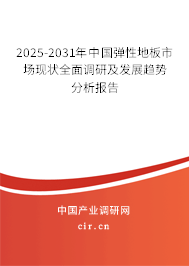 2025-2031年中国弹性地板市场现状全面调研及发展趋势分析报告

中国产业调研网
cir.cn